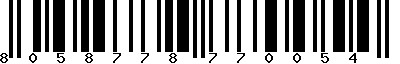 8 0 5 8 7 7 8 7 7 0 0 5 4